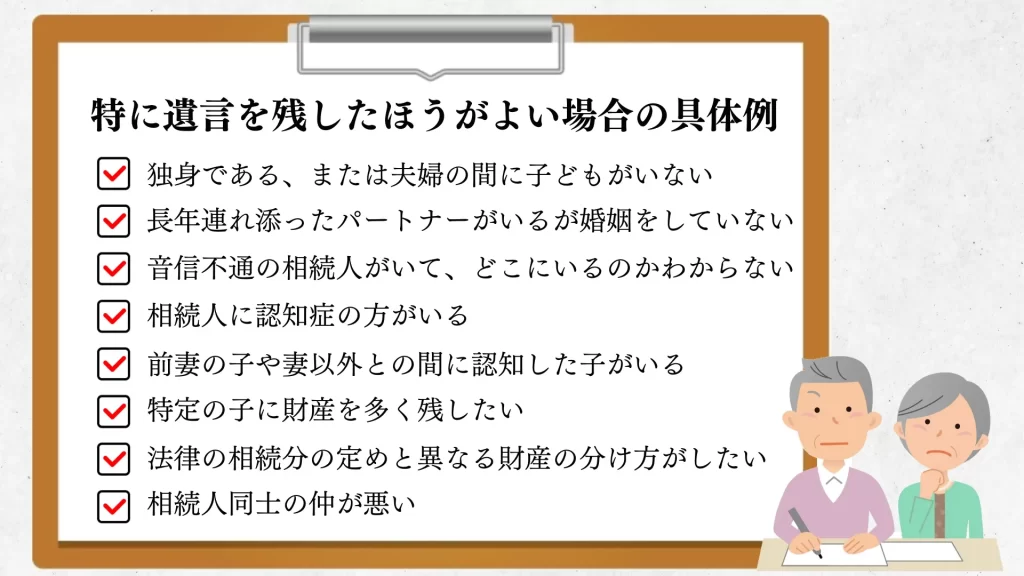 特に遺言を残したほうがよい場合の具体例

独身である、または夫婦の間に子どもがいない
長年連れ添ったパートナーがいるが婚姻をしていない
音信不通の相続人がいて、どこにいるのかわからない
相続人に認知症の方がいる
前妻の子や妻以外との間に認知した子がいる
特定の子に財産を多く残したい
法律の相続分の定めと異なる財産の分け方がしたい
相続人同士の仲が悪い